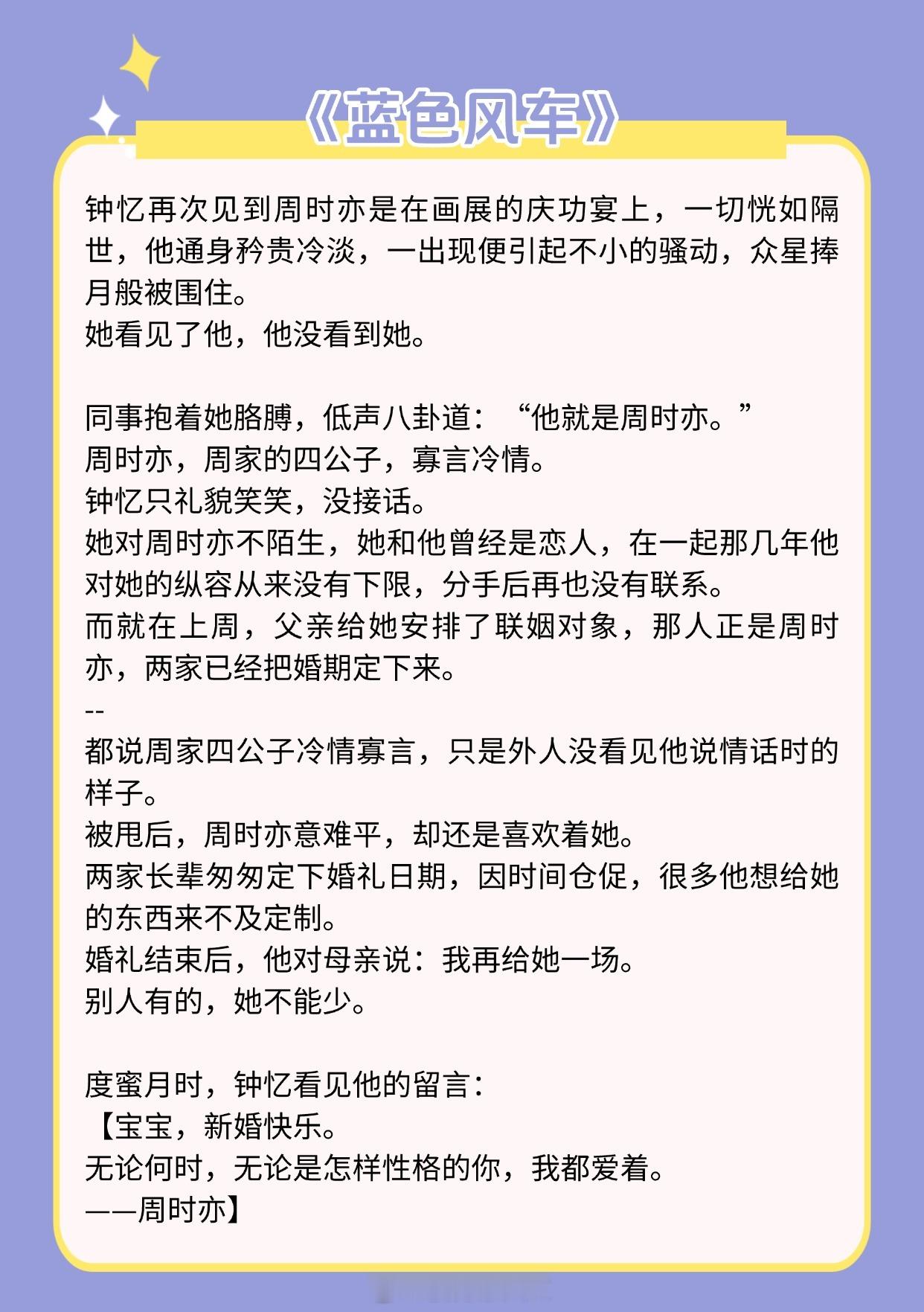 《蓝色风车》

钟忆再次见到周时亦是在画展的庆功宴上，一切恍如隔世，他通身矜贵冷淡，一出现便引起不小的骚动，众星捧月般被围住。
她看见了他，他没看到她。

同事抱着她胳膊，低声八卦道：“他就是周时亦。”
周时亦，周家的四公子，寡言冷情。
钟忆只礼貌笑笑，没接话。
她对周时亦不陌生，她和他曾经是恋人，在一起那几年他对她的纵容从来没有下限，分手后再也没有联系。
而就在上周，父亲给她安排了联姻对象，那人正是周时亦，两家已经把婚期定下来。
--
都说周家四公子冷情寡言，只是外人没看见他说情话时的样子。
被甩后，周时亦意难平，却还是喜欢着她。
两家长辈匆匆定下婚礼日期，因时间仓促，很多他想给她的东西来不及定制。
婚礼结束后，他对母亲说：我再给她一场。
别人有的，她不能少。

度蜜月时，钟忆看见他的留言：
【宝宝，新婚快乐。
无论何时，无论是怎样性格的你，我都爱着。
——周时亦】